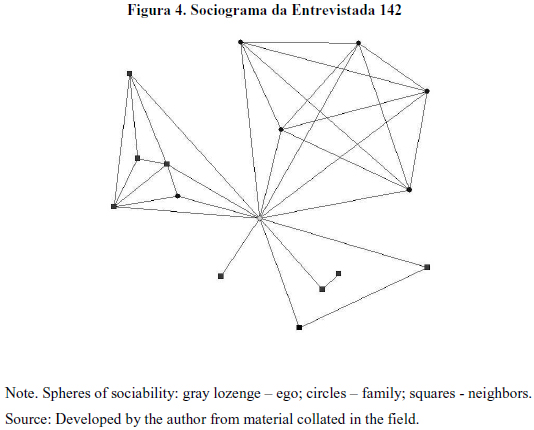 Figura 4. Sociograma da Entrevistada 142

Note. Spheres of sociability: gray lozenge – ego; circles – family; squares - neighbors.

Source: Developed by the author from material collated in the field.